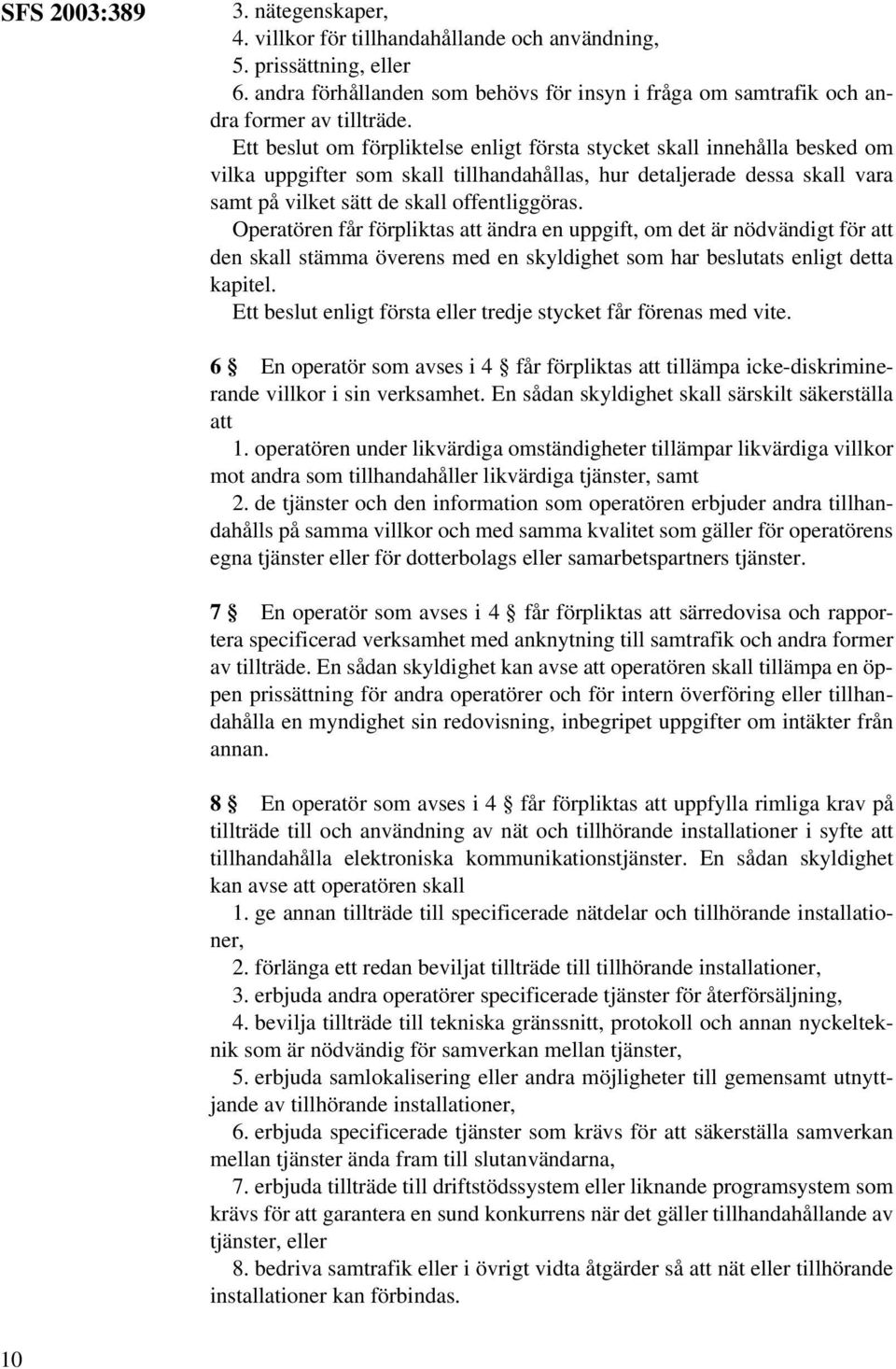 SFS 2003:389

3. nätegenskaper,
4. villkor för tillhandahållande och användning,
5. prissättning, eller
6. andra förhållanden som behövs för insyn i fråga om samtrafik och andra former av tillträde.

Ett beslut om förpliktelse enligt första stycket skall innehålla besked om vilka uppgifter som skall tillhandahållas, hur detaljerade dessa skall vara samt på vilket sätt de skall offentliggöras.

Operatören får förpliktas att ändra en uppgift, om det är nödvändigt för att den skall stämma överens med en skyldighet som har beslutats enligt detta kapitel.

Ett beslut enligt första eller tredje stycket får förenas med vite.

6 § En operatör som avses i 4 § får förpliktas att tillämpa icke-diskriminerande villkor i sin verksamhet. En sådan skyldighet skall särskilt säkerställa att

1. operatören under likvärdiga omständigheter tillämpar likvärdiga villkor mot andra som tillhandahåller likvärdiga tjänster, samt

2. de tjänster och den information som operatören erbjuder andra tillhandahålls på samma villkor och med samma kvalitet som gäller för operatörens egna tjänster eller för dotterbolags eller samarbetspartners tjänster.

7 § En operatör som avses i 4 § får förpliktas att särredovisa och rapportera specificerad verksamhet med anknytning till samtrafik och andra former av tillträde. En sådan skyldighet kan avse att operatören skall tillämpa en öppen prissättning för andra operatörer och för intern överföring eller tillhandahålla en myndighet sin redovisning, inbegripet uppgifter om intäkter från annan.

8 § En operatör som avses i 4 § får förpliktas att uppfylla rimliga krav på tillträde till och användning av nät och tillhörande installationer i syfte att tillhandahålla elektroniska kommunikationstjänster. En sådan skyldighet kan avse att operatören skall

1. ge annan tillträde till specificerade nätdelar och tillhörande installationer,

2. förlänga ett redan beviljat tillträde till tillhörande installationer,

3. erbjuda andra operatörer specificerade tjänster för återförsäljning,

4. bevilja tillträde till tekniska gränssnitt, protokoll och annan nyckelteknik som är nödvändig för samverkan mellan tjänster,

5. erbjuda samlokalisering eller andra möjligheter till gemensamt utnyttjande av tillhörande installationer,

6. erbjuda specificerade tjänster som krävs för att säkerställa samverkan mellan tjänster ända fram till slutanvändarna,

7. erbjuda tillträde till driftstödssystem eller liknande programsystem som krävs för att garantera en sund konkurrens när det gäller tillhandahållande av tjänster, eller

8. bedriva samtrafik eller i övrigt vidta åtgärder så att nät eller tillhörande installationer kan förbindas.

10